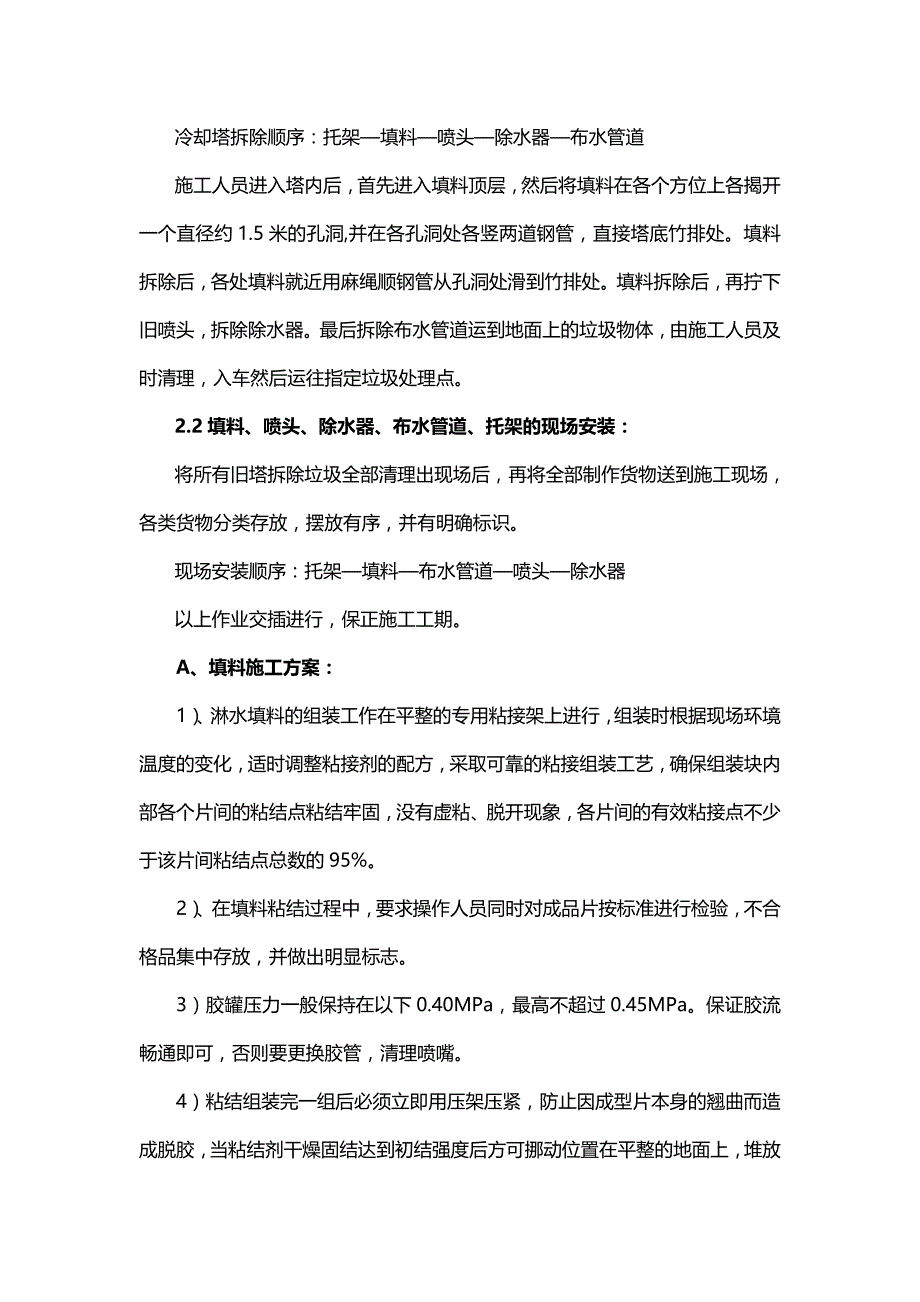 冷却塔拆除顺序：托架—填料—喷头—除水器—布水管道

施工人员进入塔内后，首先进入填料顶层，然后将填料在各个方位上各揭开一个直径约 1.5 米的孔洞,并在各孔洞处各竖两道钢管，直接塔底竹排处。填料拆除后，各处填料就近用麻绳顺钢管从孔洞处滑到竹排处。填料拆除后，再拧下旧喷头，拆除除水器。最后拆除布水管道运到地面上的垃圾物体，由施工人员及时清理，入车然后运往指定垃圾处理点。

2.2 填料、喷头、除水器、布水管道、托架的现场安装：

将所有旧塔拆除垃圾全部清理出现场后，再将全部制作货物送到施工现场，各类货物分类存放，摆放有序，并有明确标识。

现场安装顺序：托架—填料—布水管道—喷头—除水器

以上作业交插进行，保正施工工期。

A、填料施工方案：

1）、淋水填料的组装工作在平整的专用粘接架上进行，组装时根据现场环境温度的变化，适时调整粘接剂的配方，采取可靠的粘接组装工艺，确保组装块内部各个片间的粘结点粘结牢固，没有虚粘、脱开现象，各片间的有效粘接点不少于该片间粘结点总数的 95%。

2）、在填料粘结过程中，要求操作人员同时对成品片按标准进行检验，不合格品集中存放，并做出明显标志。

3）胶罐压力一般保持在以下 0.40MPa，最高不超过 0.45MPa。保证胶流畅通即可，否则要更换胶管，清理喷嘴。

4）粘结组装完一组后必须立即用压架压紧，防止因成型片本身的翘曲而造成脱胶，当粘结剂干燥固结达到初结强度后方可挪动位置在平整的地面上，堆放